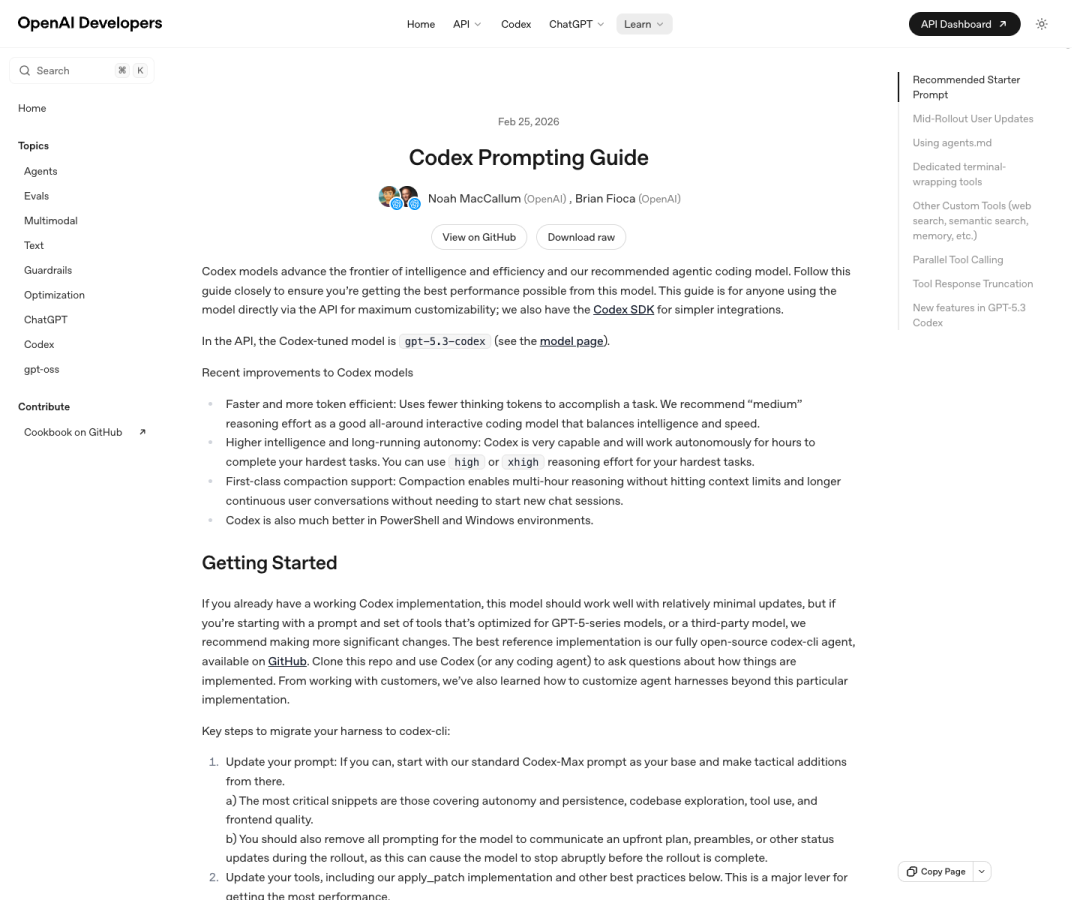 OpenAI Developers

Home API Codex ChatGPT Learn

API Dashboard ↗

Search ⌘ K

Home

Topics

Agents

Evals

Multimodal

Text

Guardrails

Optimization

ChatGPT

Codex

gpt-oss

Contribute

Cookbook on GitHub ↗

Feb 25, 2026

Codex Prompting Guide

Noah MacCallum (OpenAI) , Brian Fioca (OpenAI)

View on GitHub Download raw

Codex models advance the frontier of intelligence and efficiency and our recommended agentic coding model. Follow this guide closely to ensure you're getting the best performance possible from this model. This guide is for anyone using the model directly via the API for maximum customizability; we also have the Codex SDK for simpler integrations.

In the API, the Codex-tuned model is gpt-5.3-codex (see the model page).

Recent improvements to Codex models

- Faster and more token efficient: Uses fewer thinking tokens to accomplish a task. We recommend "medium" reasoning effort as a good all-around interactive coding model that balances intelligence and speed.
- Higher intelligence and long-running autonomy: Codex is very capable and will work autonomously for hours to complete your hardest tasks. You can use high or xhigh reasoning effort for your hardest tasks.
- First-class compaction support: Compaction enables multi-hour reasoning without hitting context limits and longer continuous user conversations without needing to start new chat sessions.
- Codex is also much better in PowerShell and Windows environments.

Getting Started

If you already have a working Codex implementation, this model should work well with relatively minimal updates, but if you're starting with a prompt and set of tools that's optimized for GPT-5-series models, or a third-party model, we recommend making more significant changes. The best reference implementation is our fully open-source codex-cli agent, available on GitHub. Clone this repo and use Codex (or any coding agent) to ask questions about how things are implemented. From working with customers, we've also learned how to customize agent harnesses beyond this particular implementation.

Key steps to migrate your harness to codex-cli:

1. Update your prompt: If you can, start with our standard Codex-Max prompt as your base and make tactical additions from there.
a) The most critical snippets are those covering autonomy and persistence, codebase exploration, tool use, and frontend quality.
b) You should also remove all prompting for the model to communicate an upfront plan, preambles, or other status updates during the rollout, as this can cause the model to stop abruptly before the rollout is complete.
2. Update your tools, including our apply_patch implementation and other best practices below. This is a major lever for getting the most performance.

Recommended Starter Prompt

Mid-Rollout User Updates

Using agents.md

Dedicated terminal-wrapping tools

Other Custom Tools (web search, semantic search, memory, etc.)

Parallel Tool Calling

Tool Response Truncation

New features in GPT-5.3 Codex

Copy Page